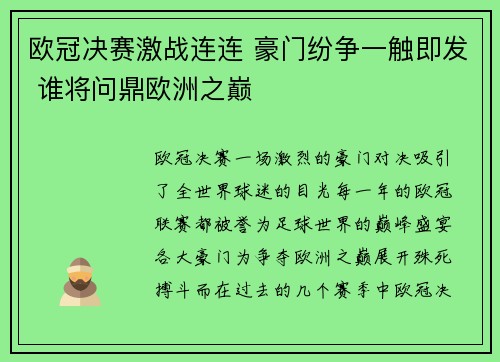 欧冠决赛激战连连 豪门纷争一触即发 谁将问鼎欧洲之巅

欧冠决赛一场激烈的豪门对决吸引了全世界球迷的目光每一年的欧冠联赛都被誉为足球世界的巅峰盛宴各大豪门为争夺欧洲之巅展开殊死搏斗而在过去的几个赛季中欧冠决